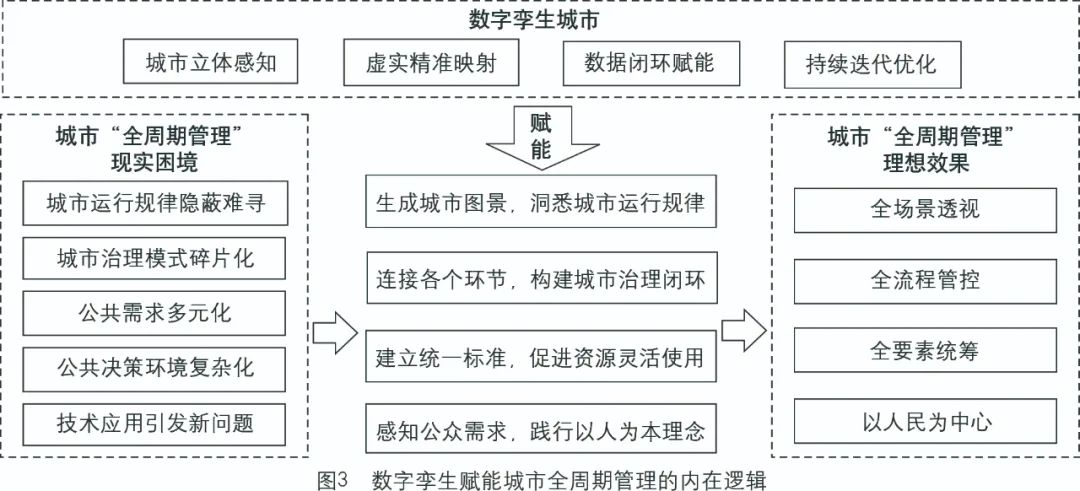 数字孪生城市

城市立体感知

虚实精准映射

数据闭环赋能

持续迭代优化

城市“全周期管理”现实困境

城市运行规律隐蔽难寻

城市治理模式碎片化

公共需求多元化

公共决策环境复杂化

技术应用引发新问题

赋能

生成城市图景，洞悉城市运行规律

连接各个环节，构建城市治理闭环

建立统一标准，促进资源灵活使用

感知公众需求，践行以人为本理念

城市“全周期管理”理想效果

全场景透视

全流程管控

全要素统筹

以人民为中心

图3　数字孪生赋能城市全周期管理的内在逻辑